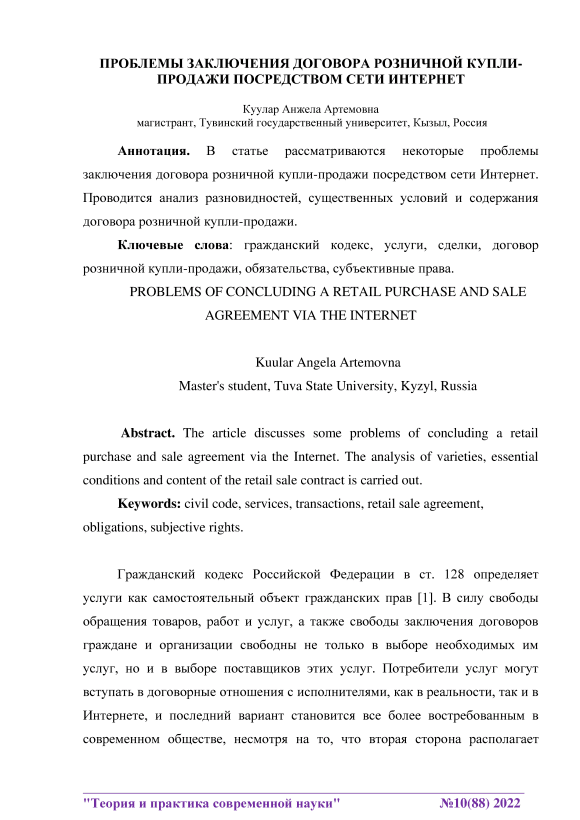 ПРОБЛЕМЫ ЗАКЛЮЧЕНИЯ ДОГОВОРА РОЗНИЧНОЙ КУПЛИ-ПРОДАЖИ ПОСРЕДСТВОМ СЕТИ ИНТЕРНЕТ

Куулар Анжела Артемовна
магистрант, Тувинский государственный университет, Кызыл, Россия

**Аннотация.** В статье рассматриваются некоторые проблемы заключения договора розничной купли-продажи посредством сети Интернет. Проводится анализ разновидностей, существенных условий и содержания договора розничной купли-продажи.

**Ключевые слова**: гражданский кодекс, услуги, сделки, договор розничной купли-продажи, обязательства, субъективные права.

PROBLEMS OF CONCLUDING A RETAIL PURCHASE AND SALE AGREEMENT VIA THE INTERNET

Kuular Angela Artemovna
Master's student, Tuva State University, Kyzyl, Russia

**Abstract.** The article discusses some problems of concluding a retail purchase and sale agreement via the Internet. The analysis of varieties, essential conditions and content of the retail sale contract is carried out.

**Keywords:** civil code, services, transactions, retail sale agreement, obligations, subjective rights.

Гражданский кодекс Российской Федерации в ст. 128 определяет услуги как самостоятельный объект гражданских прав [1]. В силу свободы обращения товаров, работ и услуг, а также свободы заключения договоров граждане и организации свободны не только в выборе необходимых им услуг, но и в выборе поставщиков этих услуг. Потребители услуг могут вступать в договорные отношения с исполнителями, как в реальности, так и в Интернете, и последний вариант становится все более востребованным в современном обществе, несмотря на то, что вторая сторона располагает

"Теория и практика современной науки" №10(88) 2022